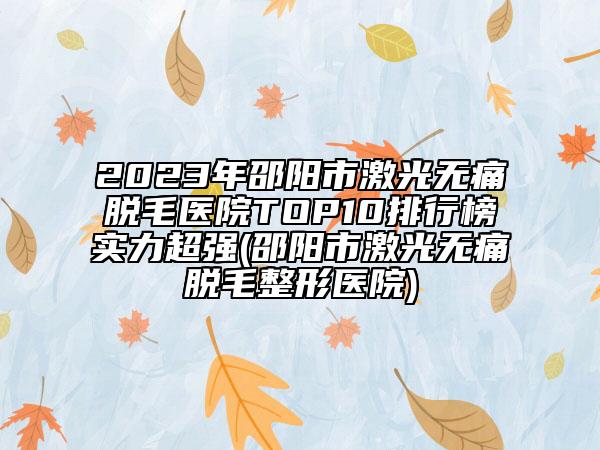 2023年邵阳市激光无痛脱毛医院TOP10排行榜实力超强(邵阳市激光无痛脱毛整形医院)